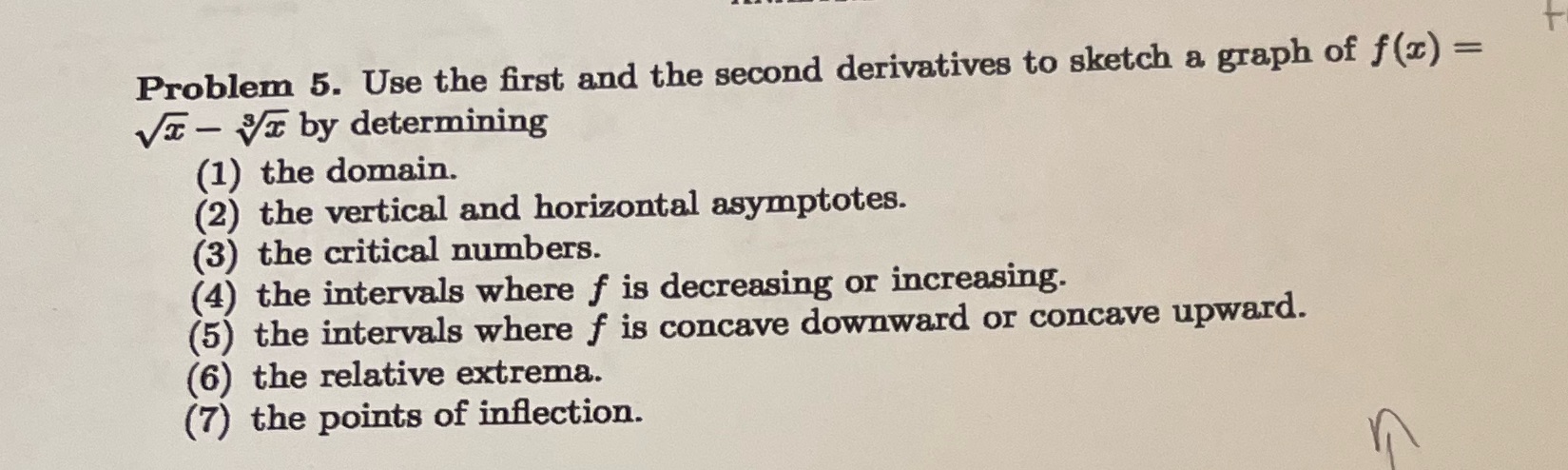 Problem 5. Use the first and the second derivatives to sketch a graph of $f(x) = \sqrt{x} - \sqrt[3]{x}$ by determining

(1) the domain.
(2) the vertical and horizontal asymptotes.
(3) the critical numbers.
(4) the intervals where $f$ is decreasing or increasing.
(5) the intervals where $f$ is concave downward or concave upward.
(6) the relative extrema.
(7) the points of inflection.